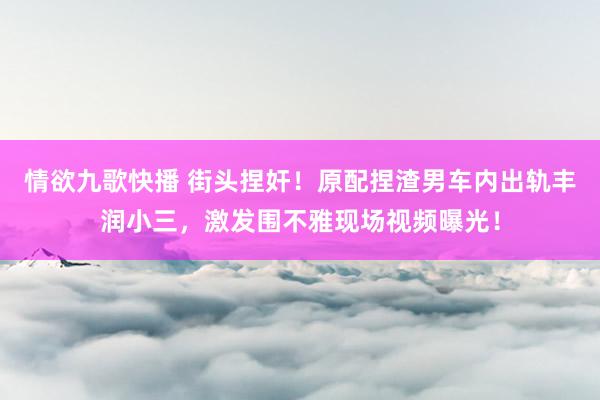 情欲九歌快播 街头捏奸！原配捏渣男车内出轨丰润小三，激发围不雅现场视频曝光！